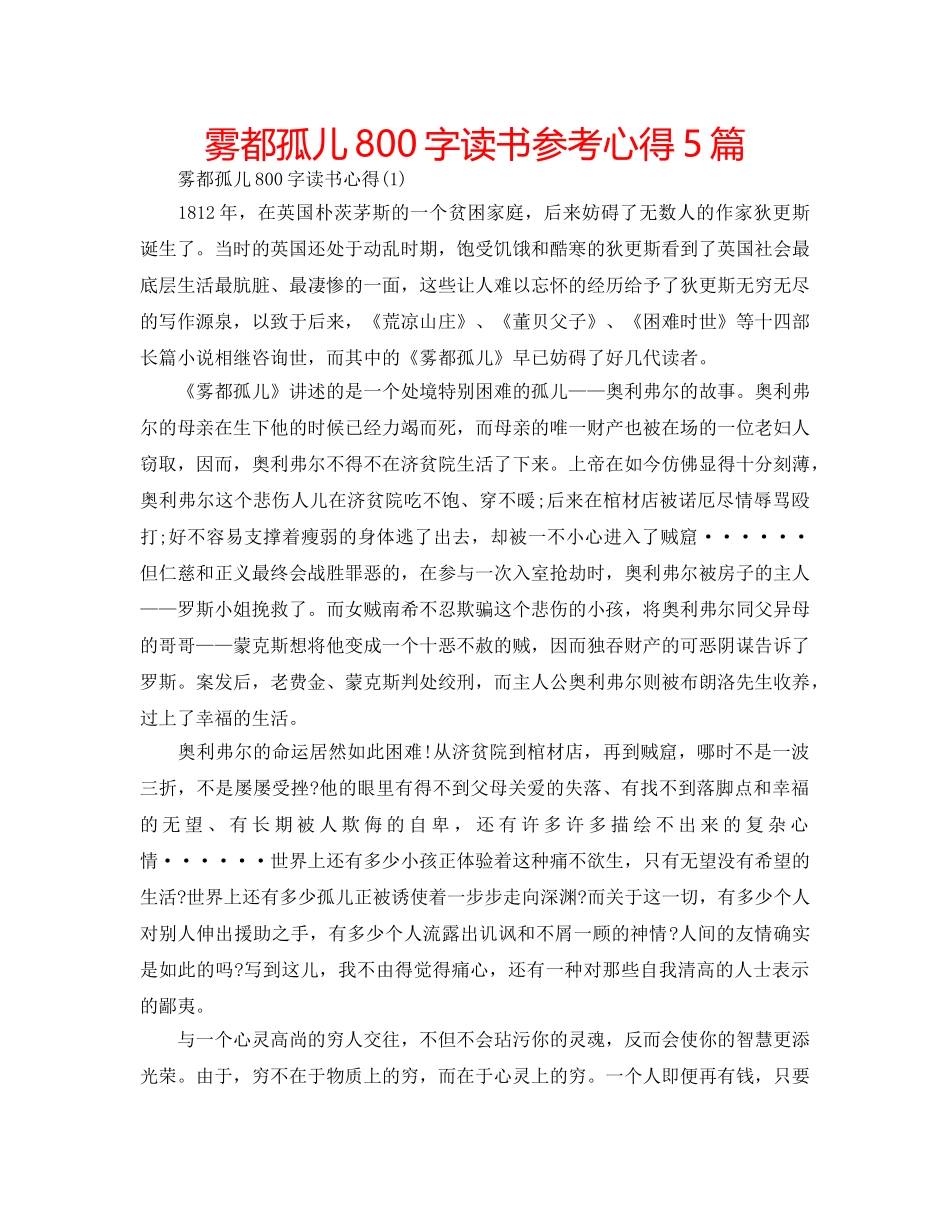 雾都孤儿800字读书参考心得5篇

雾都孤儿800字读书心得(1)

1812年，在英国朴茨茅斯的一个贫困家庭，后来妨碍了无数人的作家狄更斯诞生了。当时的英国还处于动乱时期，饱受饥饿和酷寒的狄更斯看到了英国社会最底层生活最肮脏、最凄惨的一面，这些让人难以忘怀的经历给予了狄更斯无穷无尽的写作源泉，以致于后来，《荒凉山庄》、《董贝父子》、《困难时世》等十四部长篇小说相继咨询世，而其中的《雾都孤儿》早已妨碍了好几代读者。

《雾都孤儿》讲述的是一个处境特别困难的孤儿——奥利弗尔的故事。奥利弗尔的母亲在生下他的时候已经力竭而死，而母亲的唯一财产也被在场的一位老妇人窃取，因而，奥利弗尔不得不在济贫院生活了下来。上帝在如今仿佛显得十分刻薄，奥利弗尔这个悲伤人儿在济贫院吃不饱、穿不暖;后来在棺材店被诺厄尽情辱骂殴打;好不容易支撑着瘦弱的身体逃了出去，却被一不小心进入了贼窟······但仁慈和正义最终会战胜罪恶的，在参与一次入室抢劫时，奥利弗尔被房子的主人——罗斯小姐挽救了。而女贼南希不忍欺骗这个悲伤的小孩，将奥利弗尔同父异母的哥哥——蒙克斯想将他变成一个十恶不赦的贼，因而独吞财产的可恶阴谋告诉了罗斯。案发后，老费金、蒙克斯判处绞刑，而主人公奥利弗尔则被布朗洛先生收养，过上了幸福的生活。

奥利弗尔的命运居然如此困难!从济贫院到棺材店，再到贼窟，哪时不是一波三折，不是屡屡受挫?他的眼里有得不到父母关爱的失落、有找不到落脚点和幸福的无望、有长期被人欺侮的自卑，还有许多许多描绘不出来的复杂心情······世界上还有多少小孩正体验着这种痛不欲生，只有无望没有希望的生活?世界上还有多少孤儿正被诱使着一步步走向深渊?而关于这一切，有多少个人对别人伸出援助之手，有多少个人流露出讥讽和不屑一顾的神情?人间的友情确实是如此的吗?写到这儿，我不由得觉得痛心，还有一种对那些自我清高的人士表示的鄙夷。

与一个心灵高尚的穷人交往，不但不会玷污你的灵魂，反而会使你的智慧更添光荣。由于，穷不在于物质上的穷，而在于心灵上的穷。一个人即便再有钱，只要